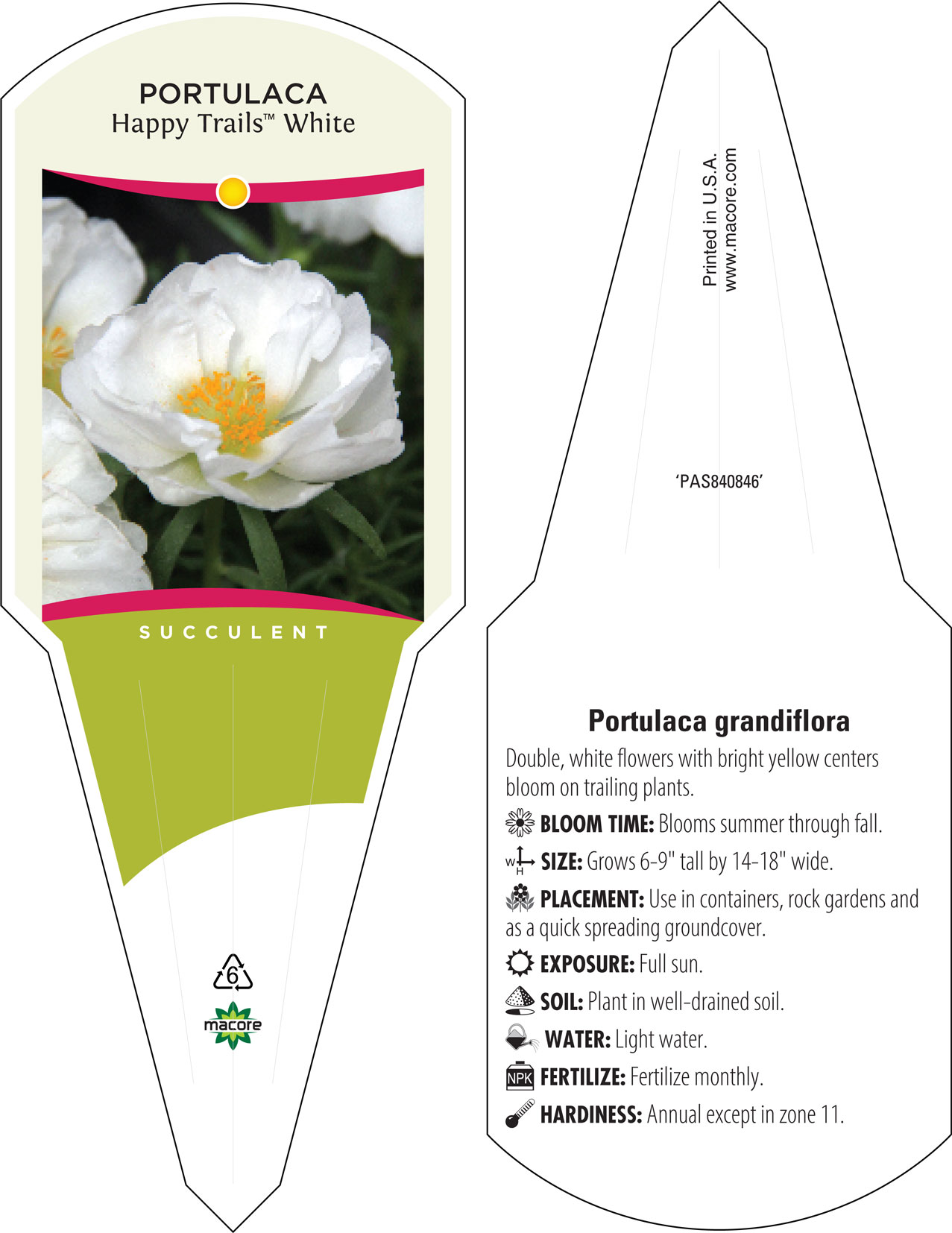 PORTULACA
Happy Trails™ White

SUCCULENT

6

macore

Printed in U.S.A.
www.macore.com

'PAS840846'

Portulaca grandiflora

Double, white flowers with bright yellow centers bloom on trailing plants.

BLOOM TIME: Blooms summer through fall.

W H SIZE: Grows 6-9" tall by 14-18" wide.

PLACEMENT: Use in containers, rock gardens and as a quick spreading groundcover.

EXPOSURE: Full sun.

SOIL: Plant in well-drained soil.

WATER: Light water.

NPK FERTILIZE: Fertilize monthly.

HARDINESS: Annual except in zone 11.